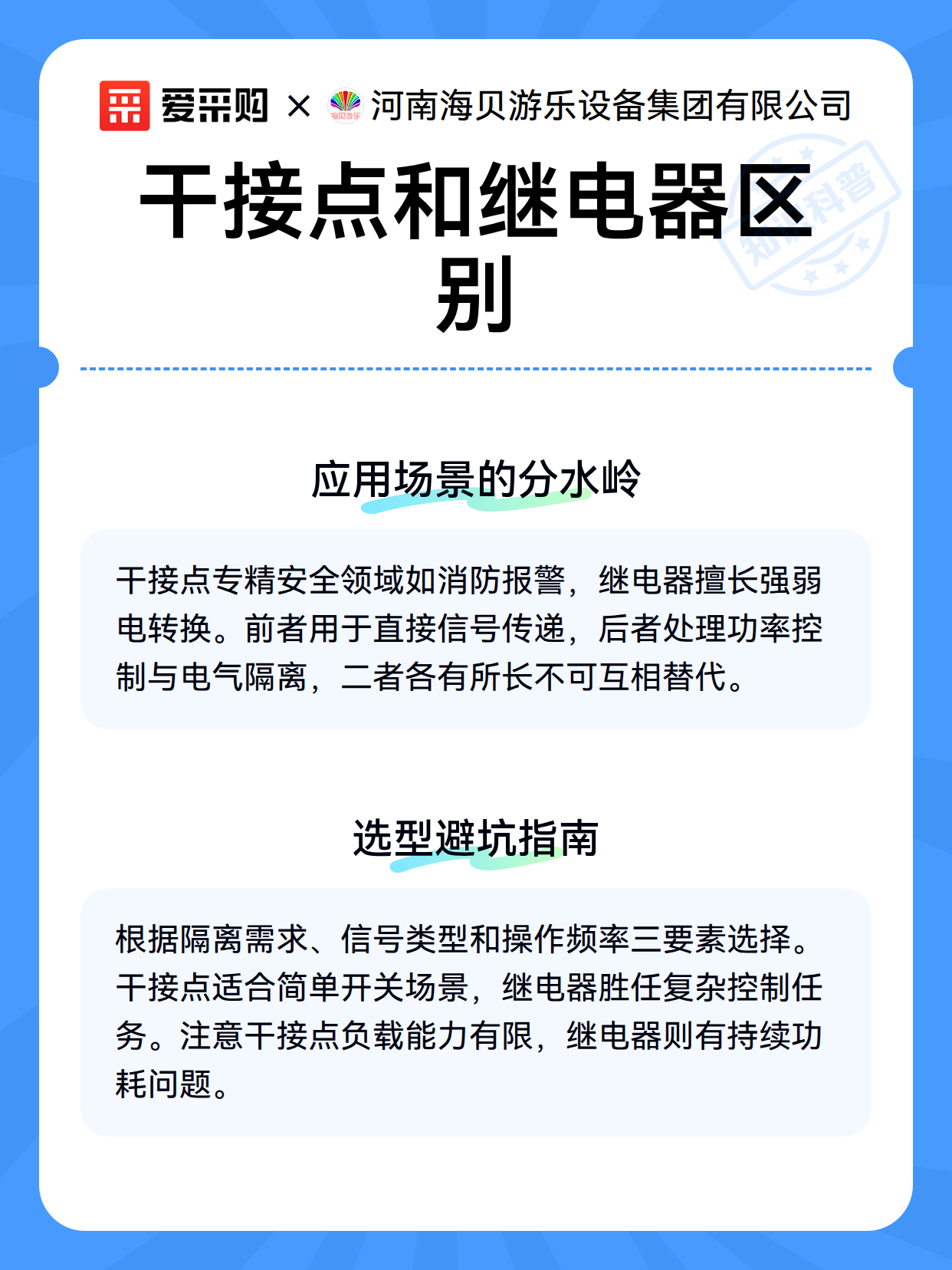 爱采购 × 海贝游乐 河南海贝游乐设备集团有限公司

干接点和继电器区别

知识科普

应用场景的分水岭

干接点专精安全领域如消防报警，继电器擅长强弱电转换。前者用于直接信号传递，后者处理功率控制与电气隔离，二者各有所长不可互相替代。

选型避坑指南

根据隔离需求、信号类型和操作频率三要素选择。干接点适合简单开关场景，继电器胜任复杂控制任务。注意干接点负载能力有限，继电器则有持续功耗问题。